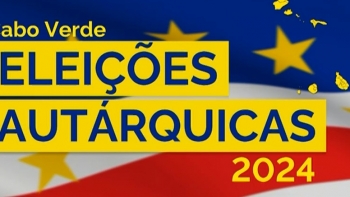 abo Verde
ELEIÇÕES
AUTÁRQUICAS
2024